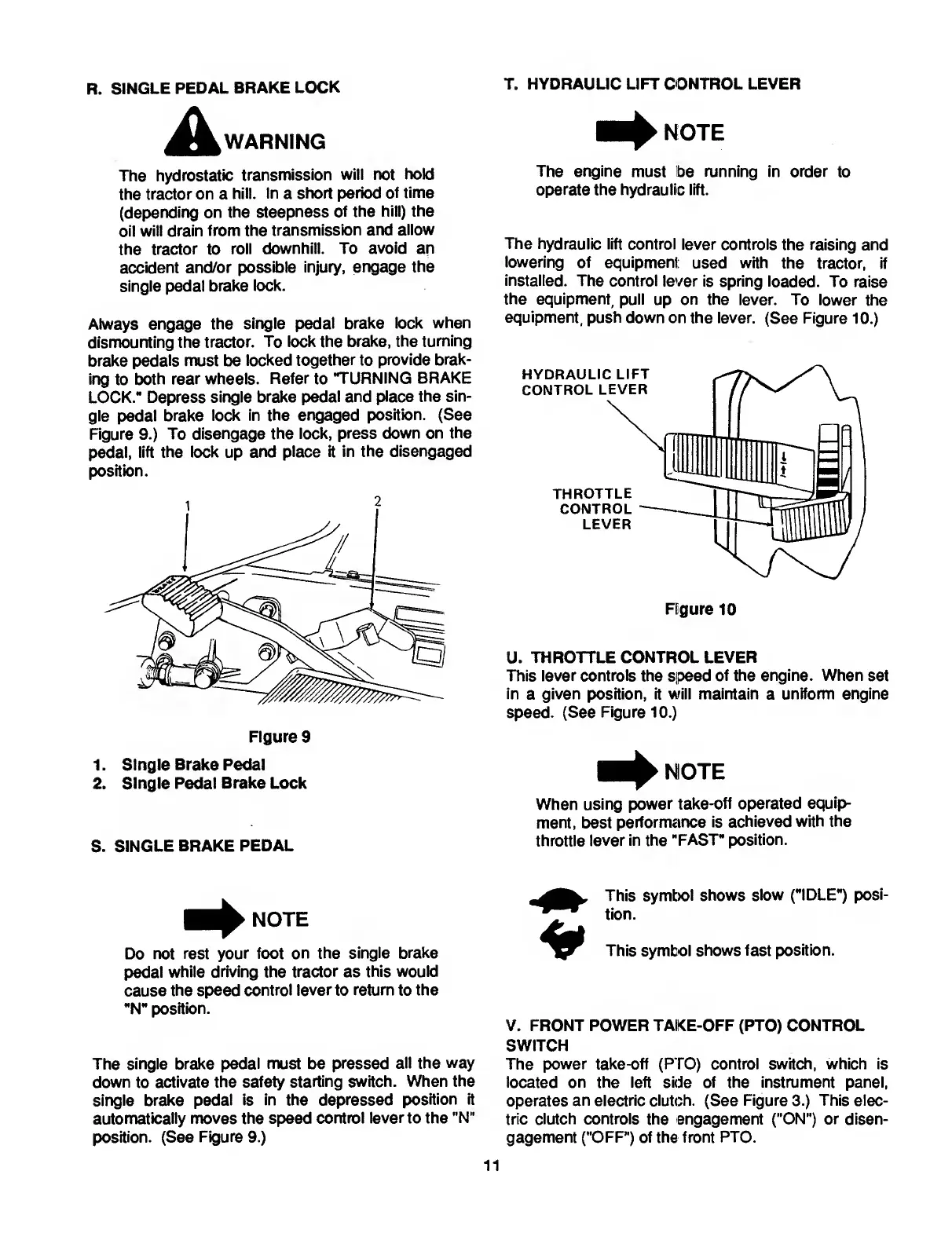 R. SINGLE PEDAL BRAKE LOCK

WARNING

The hydrostatic transmission will not hold the tractor on a hill. In a short period of time (depending on the steepness of the hill) the oil will drain from the transmission and allow the tractor to roll downhill. To avoid an accident and/or possible injury, engage the single pedal brake lock.

Always engage the single pedal brake lock when dismounting the tractor. To lock the brake, the turning brake pedals must be locked together to provide braking to both rear wheels. Refer to "TURNING BRAKE LOCK." Depress single brake pedal and place the single pedal brake lock in the engaged position. (See Figure 9.) To disengage the lock, press down on the pedal, lift the lock up and place it in the disengaged position.

1

2

Figure 9

1. Single Brake Pedal
2. Single Pedal Brake Lock

S. SINGLE BRAKE PEDAL

NOTE

Do not rest your foot on the single brake pedal while driving the tractor as this would cause the speed control lever to return to the "N" position.

The single brake pedal must be pressed all the way down to activate the safety starting switch. When the single brake pedal is in the depressed position it automatically moves the speed control lever to the "N" position. (See Figure 9.)

T. HYDRAULIC LIFT CONTROL LEVER

NOTE

The engine must be running in order to operate the hydraulic lift.

The hydraulic lift control lever controls the raising and lowering of equipment used with the tractor, if installed. The control lever is spring loaded. To raise the equipment, pull up on the lever. To lower the equipment, push down on the lever. (See Figure 10.)

HYDRAULIC LIFT CONTROL LEVER

THROTTLE CONTROL LEVER

Figure 10

U. THROTTLE CONTROL LEVER
This lever controls the speed of the engine. When set in a given position, it will maintain a uniform engine speed. (See Figure 10.)

NOTE

When using power take-off operated equipment, best performance is achieved with the throttle lever in the "FAST" position.

This symbol shows slow ("IDLE") position.

This symbol shows fast position.

V. FRONT POWER TAKE-OFF (PTO) CONTROL SWITCH
The power take-off (PTO) control switch, which is located on the left side of the instrument panel, operates an electric clutch. (See Figure 3.) This electric clutch controls the engagement ("ON") or disengagement ("OFF") of the front PTO.

11